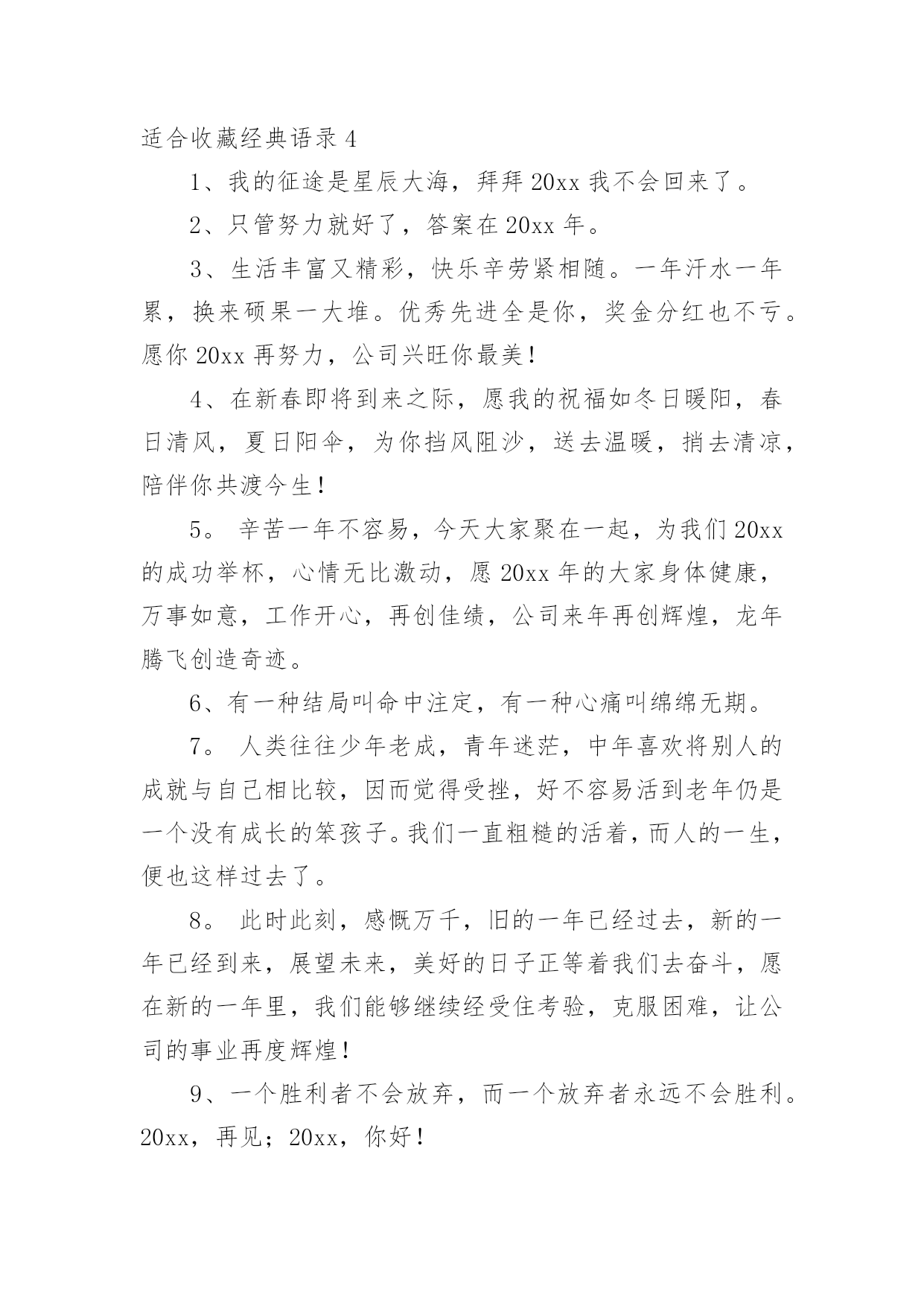 适合收藏经典语录 4

1、我的征途是星辰大海，拜拜 20xx 我不会回来了。

2、只管努力就好了，答案在 20xx 年。

3、生活丰富又精彩，快乐辛劳紧相随。一年汗水一年累，换来硕果一大堆。优秀先进全是你，奖金分红也不亏。愿你 20xx 再努力，公司兴旺你最美！

4、在新春即将到来之际，愿我的祝福如冬日暖阳，春日清风，夏日阳伞，为你挡风阻沙，送去温暖，捎去清凉，陪伴你共渡今生！

5。 辛苦一年不容易，今天大家聚在一起，为我们 20xx 的成功举杯，心情无比激动，愿 20xx 年的大家身体健康，万事如意，工作开心，再创佳绩，公司来年再创辉煌，龙年腾飞创造奇迹。

6、有一种结局叫命中注定，有一种心痛叫绵绵无期。

7。 人类往往少年老成，青年迷茫，中年喜欢将别人的成就与自己相比较，因而觉得受挫，好不容易活到老年仍是一个没有成长的笨孩子。我们一直粗糙的活着，而人的一生，便也这样过去了。

8。 此时此刻，感慨万千，旧的一年已经过去，新的一年已经到来，展望未来，美好的日子正等着我们去奋斗，愿在新的一年里，我们能够继续经受住考验，克服困难，让公司的事业再度辉煌！

9、一个胜利者不会放弃，而一个放弃者永远不会胜利。20xx，再见；20xx，你好！